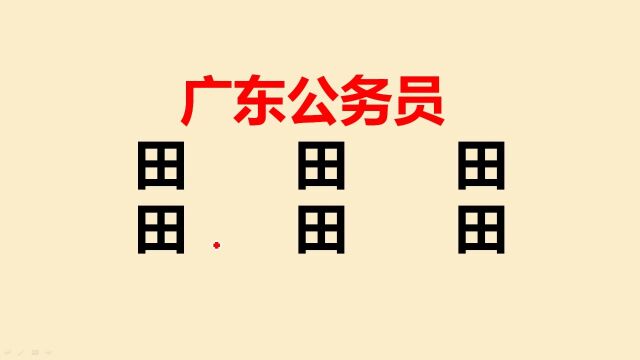 广东公务员

田 田 田

田 田 田